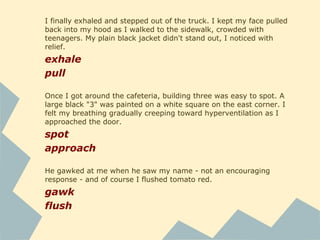 I finally exhaled and stepped out of the truck. I kept my face pulled back into my hood as I walked to the sidewalk, crowded with teenagers. My plain black jacket didn't stand out, I noticed with relief.

exhale

pull

Once I got around the cafeteria, building three was easy to spot. A large black "3" was painted on a white square on the east corner. I felt my breathing gradually creeping toward hyperventilation as I approached the door.

spot

approach

He gawked at me when he saw my name - not an encouraging response - and of course I flushed tomato red.

gawk

flush